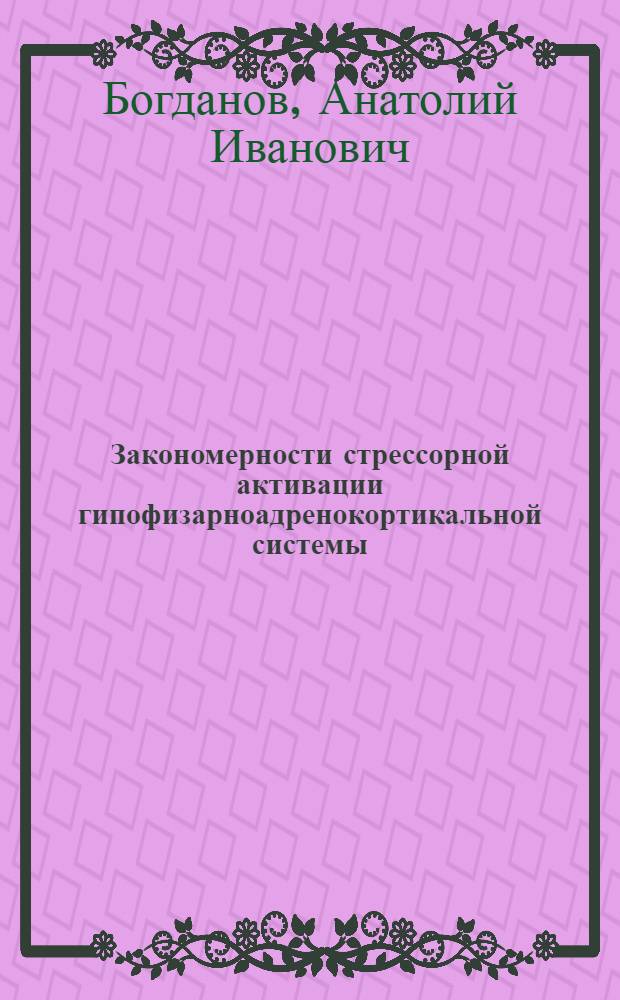 Богданов, Анатолий Иванович

Закономерности стрессорной активации гипофизарноадренокортикальной системы